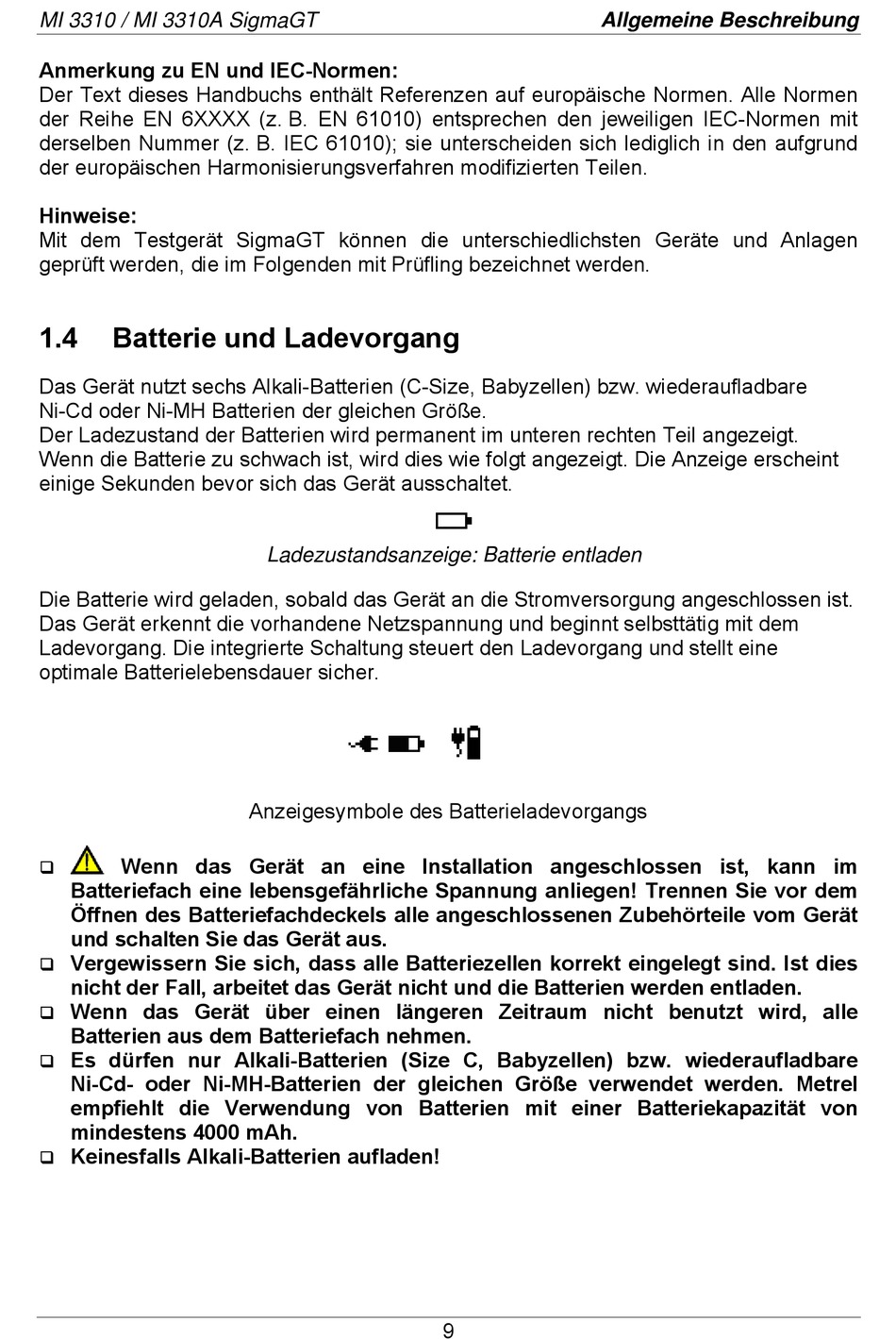 MI 3310 / MI 3310A SigmaGT

Allgemeine Beschreibung

Anmerkung zu EN und IEC-Normen:
Der Text dieses Handbuchs enthält Referenzen auf europäische Normen. Alle Normen der Reihe EN 6XXXX (z. B. EN 61010) entsprechen den jeweiligen IEC-Normen mit derselben Nummer (z. B. IEC 61010); sie unterscheiden sich lediglich in den aufgrund der europäischen Harmonisierungsverfahren modifizierten Teilen.

Hinweise:
Mit dem Testgerät SigmaGT können die unterschiedlichsten Geräte und Anlagen geprüft werden, die im Folgenden mit Prüfling bezeichnet werden.

1.4 Batterie und Ladevorgang

Das Gerät nutzt sechs Alkali-Batterien (C-Size, Babyzellen) bzw. wiederaufladbare Ni-Cd oder Ni-MH Batterien der gleichen Größe.
Der Ladezustand der Batterien wird permanent im unteren rechten Teil angezeigt.
Wenn die Batterie zu schwach ist, wird dies wie folgt angezeigt. Die Anzeige erscheint einige Sekunden bevor sich das Gerät ausschaltet.

Ladezustandsanzeige: Batterie entladen

Die Batterie wird geladen, sobald das Gerät an die Stromversorgung angeschlossen ist. Das Gerät erkennt die vorhandene Netzspannung und beginnt selbsttätig mit dem Ladevorgang. Die integrierte Schaltung steuert den Ladevorgang und stellt eine optimale Batterielebensdauer sicher.

Anzeigesymbole des Batterieladevorgangs

❑ Wenn das Gerät an eine Installation angeschlossen ist, kann im Batteriefach eine lebensgefährliche Spannung anliegen! Trennen Sie vor dem Öffnen des Batteriefachdeckels alle angeschlossenen Zubehörteile vom Gerät und schalten Sie das Gerät aus.
❑ Vergewissern Sie sich, dass alle Batteriezellen korrekt eingelegt sind. Ist dies nicht der Fall, arbeitet das Gerät nicht und die Batterien werden entladen.
❑ Wenn das Gerät über einen längeren Zeitraum nicht benutzt wird, alle Batterien aus dem Batteriefach nehmen.
❑ Es dürfen nur Alkali-Batterien (Size C, Babyzellen) bzw. wiederaufladbare Ni-Cd- oder Ni-MH-Batterien der gleichen Größe verwendet werden. Metrel empfiehlt die Verwendung von Batterien mit einer Batteriekapazität von mindestens 4000 mAh.
❑ Keinesfalls Alkali-Batterien aufladen!

9